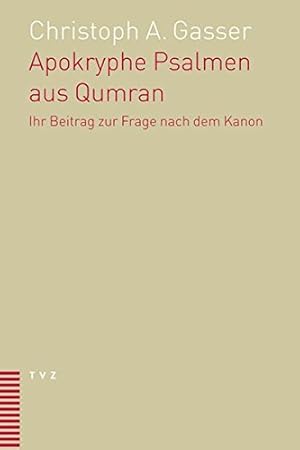 Christoph A. Gasser

Apokryphe Psalmen aus Qumran

Ihr Beitrag zur Frage nach dem Kanon

TVZ